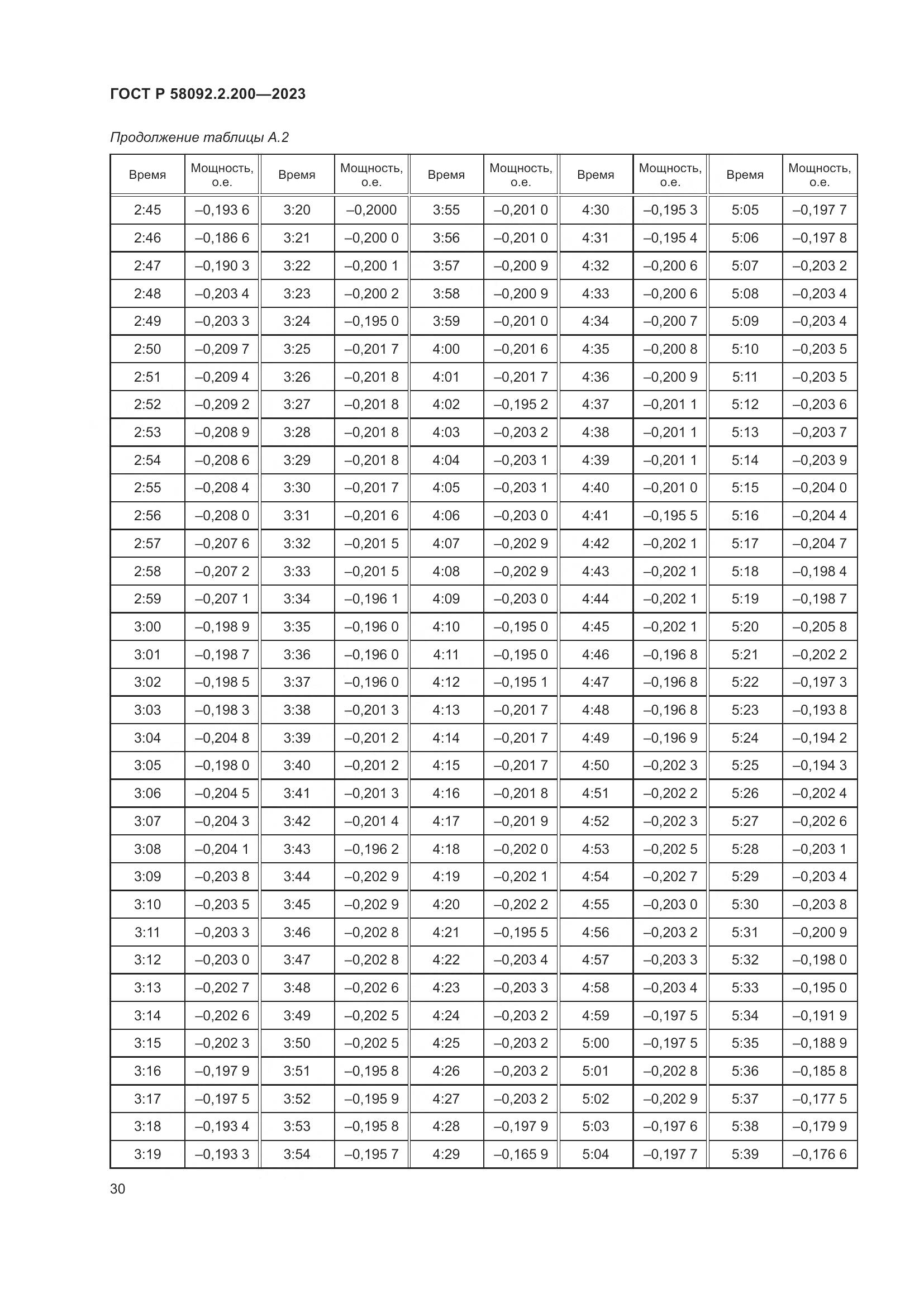 ГОСТ Р 58092.2.200—2023

Продолжение таблицы А.2

| Время | Мощность, о.е. | Время | Мощность, о.е. | Время | Мощность, о.е. | Время | Мощность, о.е. | Время | Мощность, о.е. |
|---|---|---|---|---|---|---|---|---|---|
| 2:45 | –0,193 6 | 3:20 | –0,2000 | 3:55 | –0,201 0 | 4:30 | –0,195 3 | 5:05 | –0,197 7 |
| 2:46 | –0,186 6 | 3:21 | –0,200 0 | 3:56 | –0,201 0 | 4:31 | –0,195 4 | 5:06 | –0,197 8 |
| 2:47 | –0,190 3 | 3:22 | –0,200 1 | 3:57 | –0,200 9 | 4:32 | –0,200 6 | 5:07 | –0,203 2 |
| 2:48 | –0,203 4 | 3:23 | –0,200 2 | 3:58 | –0,200 9 | 4:33 | –0,200 6 | 5:08 | –0,203 4 |
| 2:49 | –0,203 3 | 3:24 | –0,195 0 | 3:59 | –0,201 0 | 4:34 | –0,200 7 | 5:09 | –0,203 4 |
| 2:50 | –0,209 7 | 3:25 | –0,201 7 | 4:00 | –0,201 6 | 4:35 | –0,200 8 | 5:10 | –0,203 5 |
| 2:51 | –0,209 4 | 3:26 | –0,201 8 | 4:01 | –0,201 7 | 4:36 | –0,200 9 | 5:11 | –0,203 5 |
| 2:52 | –0,209 2 | 3:27 | –0,201 8 | 4:02 | –0,195 2 | 4:37 | –0,201 1 | 5:12 | –0,203 6 |
| 2:53 | –0,208 9 | 3:28 | –0,201 8 | 4:03 | –0,203 2 | 4:38 | –0,201 1 | 5:13 | –0,203 7 |
| 2:54 | –0,208 6 | 3:29 | –0,201 8 | 4:04 | –0,203 1 | 4:39 | –0,201 1 | 5:14 | –0,203 9 |
| 2:55 | –0,208 4 | 3:30 | –0,201 7 | 4:05 | –0,203 1 | 4:40 | –0,201 0 | 5:15 | –0,204 0 |
| 2:56 | –0,208 0 | 3:31 | –0,201 6 | 4:06 | –0,203 0 | 4:41 | –0,195 5 | 5:16 | –0,204 4 |
| 2:57 | –0,207 6 | 3:32 | –0,201 5 | 4:07 | –0,202 9 | 4:42 | –0,202 1 | 5:17 | –0,204 7 |
| 2:58 | –0,207 2 | 3:33 | –0,201 5 | 4:08 | –0,202 9 | 4:43 | –0,202 1 | 5:18 | –0,198 4 |
| 2:59 | –0,207 1 | 3:34 | –0,196 1 | 4:09 | –0,203 0 | 4:44 | –0,202 1 | 5:19 | –0,198 7 |
| 3:00 | –0,198 9 | 3:35 | –0,196 0 | 4:10 | –0,195 0 | 4:45 | –0,202 1 | 5:20 | –0,205 8 |
| 3:01 | –0,198 7 | 3:36 | –0,196 0 | 4:11 | –0,195 0 | 4:46 | –0,196 8 | 5:21 | –0,202 2 |
| 3:02 | –0,198 5 | 3:37 | –0,196 0 | 4:12 | –0,195 1 | 4:47 | –0,196 8 | 5:22 | –0,197 3 |
| 3:03 | –0,198 3 | 3:38 | –0,201 3 | 4:13 | –0,201 7 | 4:48 | –0,196 8 | 5:23 | –0,193 8 |
| 3:04 | –0,204 8 | 3:39 | –0,201 2 | 4:14 | –0,201 7 | 4:49 | –0,196 9 | 5:24 | –0,194 2 |
| 3:05 | –0,198 0 | 3:40 | –0,201 2 | 4:15 | –0,201 7 | 4:50 | –0,202 3 | 5:25 | –0,194 3 |
| 3:06 | –0,204 5 | 3:41 | –0,201 3 | 4:16 | –0,201 8 | 4:51 | –0,202 2 | 5:26 | –0,202 4 |
| 3:07 | –0,204 3 | 3:42 | –0,201 4 | 4:17 | –0,201 9 | 4:52 | –0,202 3 | 5:27 | –0,202 6 |
| 3:08 | –0,204 1 | 3:43 | –0,196 2 | 4:18 | –0,202 0 | 4:53 | –0,202 5 | 5:28 | –0,203 1 |
| 3:09 | –0,203 8 | 3:44 | –0,202 9 | 4:19 | –0,202 1 | 4:54 | –0,202 7 | 5:29 | –0,203 4 |
| 3:10 | –0,203 5 | 3:45 | –0,202 9 | 4:20 | –0,202 2 | 4:55 | –0,203 0 | 5:30 | –0,203 8 |
| 3:11 | –0,203 3 | 3:46 | –0,202 8 | 4:21 | –0,195 5 | 4:56 | –0,203 2 | 5:31 | –0,200 9 |
| 3:12 | –0,203 0 | 3:47 | –0,202 8 | 4:22 | –0,203 4 | 4:57 | –0,203 3 | 5:32 | –0,198 0 |
| 3:13 | –0,202 7 | 3:48 | –0,202 6 | 4:23 | –0,203 3 | 4:58 | –0,203 4 | 5:33 | –0,195 0 |
| 3:14 | –0,202 6 | 3:49 | –0,202 5 | 4:24 | –0,203 2 | 4:59 | –0,197 5 | 5:34 | –0,191 9 |
| 3:15 | –0,202 3 | 3:50 | –0,202 5 | 4:25 | –0,203 2 | 5:00 | –0,197 5 | 5:35 | –0,188 9 |
| 3:16 | –0,197 9 | 3:51 | –0,195 8 | 4:26 | –0,203 2 | 5:01 | –0,202 8 | 5:36 | –0,185 8 |
| 3:17 | –0,197 5 | 3:52 | –0,195 9 | 4:27 | –0,203 2 | 5:02 | –0,202 9 | 5:37 | –0,177 5 |
| 3:18 | –0,193 4 | 3:53 | –0,195 8 | 4:28 | –0,197 9 | 5:03 | –0,197 6 | 5:38 | –0,179 9 |
| 3:19 | –0,193 3 | 3:54 | –0,195 7 | 4:29 | –0,165 9 | 5:04 | –0,197 7 | 5:39 | –0,176 6 |

30